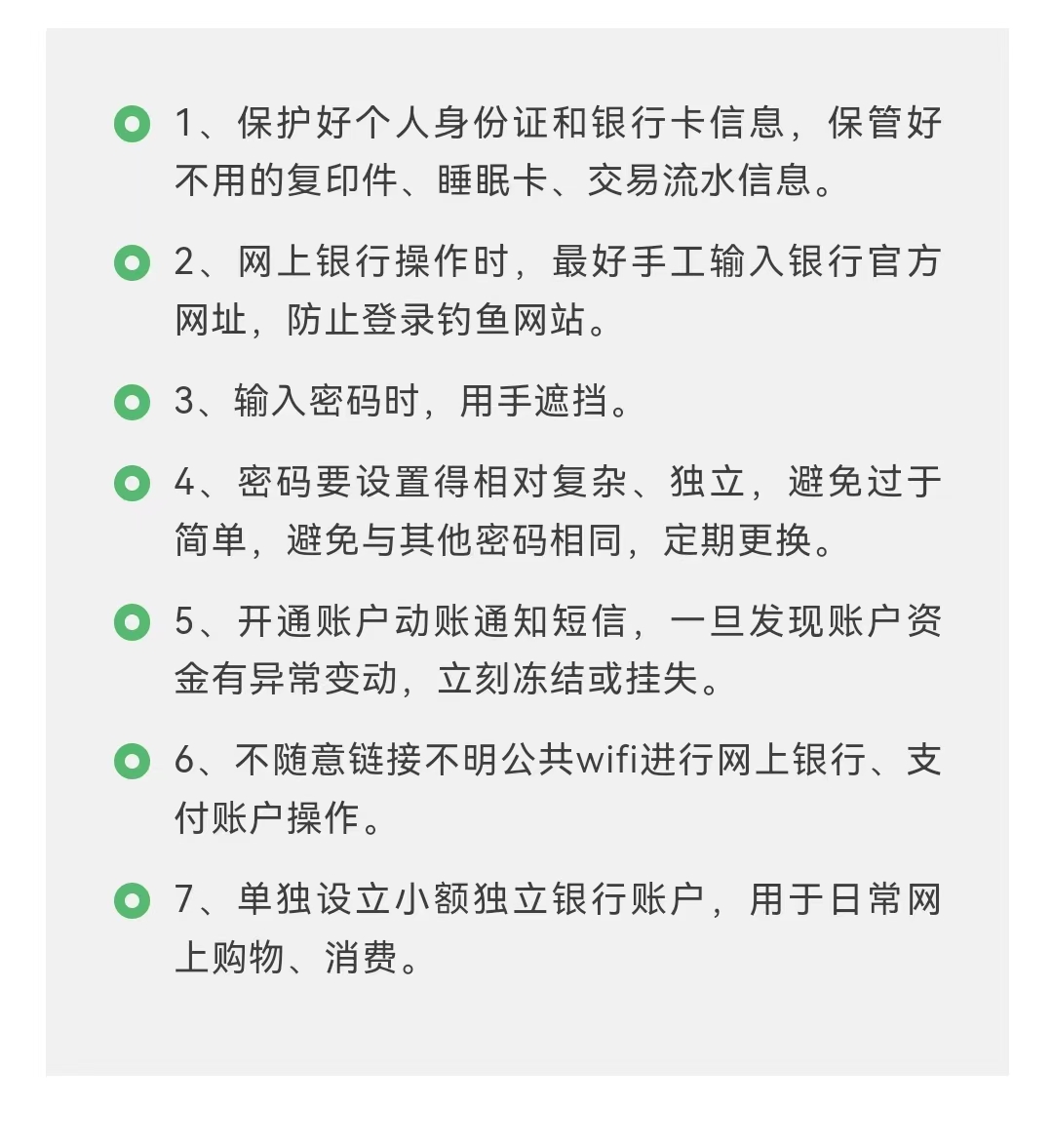 1、保护好个人身份证和银行卡信息，保管好不用的复印件、睡眠卡、交易流水信息。

2、网上银行操作时，最好手工输入银行官方网址，防止登录钓鱼网站。

3、输入密码时，用手遮挡。

4、密码要设置得相对复杂、独立，避免过于简单，避免与其他密码相同，定期更换。

5、开通账户动账通知短信，一旦发现账户资金有异常变动，立刻冻结或挂失。

6、不随意链接不明公共wifi进行网上银行、支付账户操作。

7、单独设立小额独立银行账户，用于日常网上购物、消费。